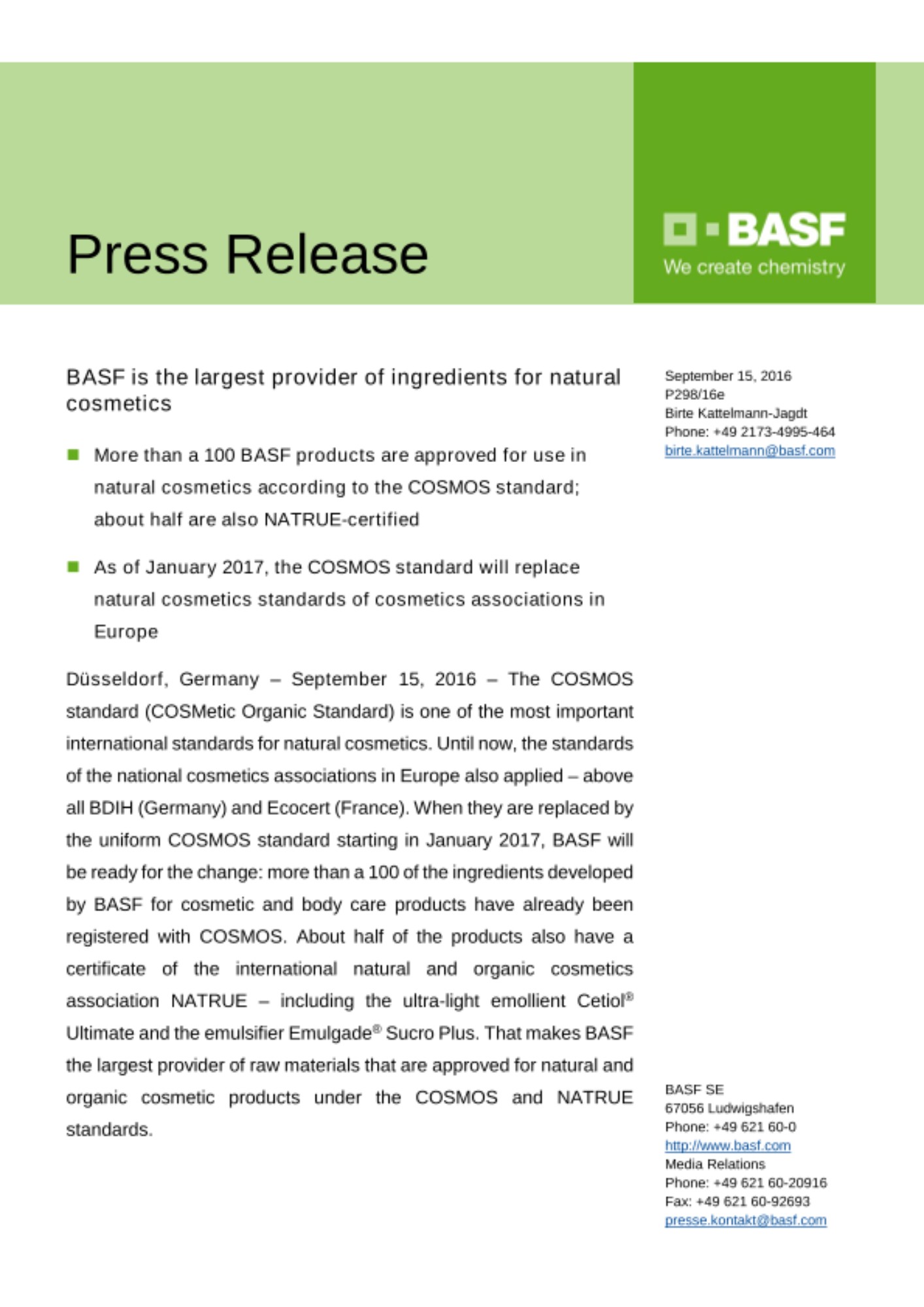 Press Release

BASF
We create chemistry

BASF is the largest provider of ingredients for natural cosmetics

More than a 100 BASF products are approved for use in natural cosmetics according to the COSMOS standard; about half are also NATRUE-certified

As of January 2017, the COSMOS standard will replace natural cosmetics standards of cosmetics associations in Europe

Düsseldorf, Germany – September 15, 2016 – The COSMOS standard (COSMetic Organic Standard) is one of the most important international standards for natural cosmetics. Until now, the standards of the national cosmetics associations in Europe also applied – above all BDIH (Germany) and Ecocert (France). When they are replaced by the uniform COSMOS standard starting in January 2017, BASF will be ready for the change: more than a 100 of the ingredients developed by BASF for cosmetic and body care products have already been registered with COSMOS. About half of the products also have a certificate of the international natural and organic cosmetics association NATRUE – including the ultra-light emollient Cetiol® Ultimate and the emulsifier Emulgade® Sucro Plus. That makes BASF the largest provider of raw materials that are approved for natural and organic cosmetic products under the COSMOS and NATRUE standards.

September 15, 2016
P298/16e
Birte Kattelmann-Jagdt
Phone: +49 2173-4995-464
birte.kattelmann@basf.com

BASF SE
67056 Ludwigshafen
Phone: +49 621 60-0
http://www.basf.com
Media Relations
Phone: +49 621 60-20916
Fax: +49 621 60-92693
presse.kontakt@basf.com